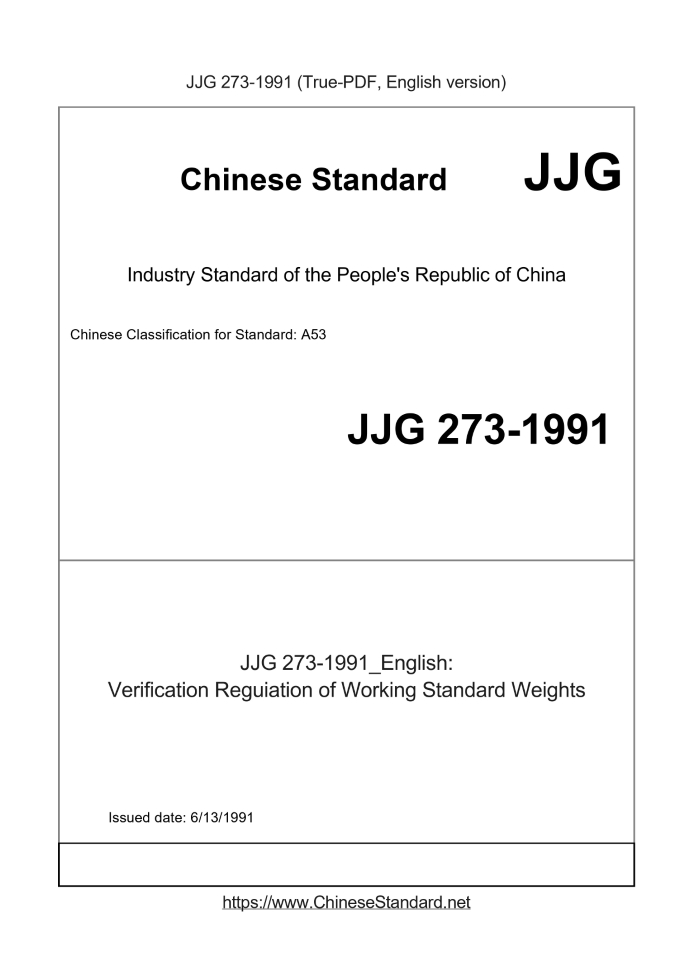 JJG 273-1991 (True-PDF, English version)

Chinese Standard JJG

Industry Standard of the People's Republic of China

Chinese Classification for Standard: A53

JJG 273-1991

JJG 273-1991_English:
Verification Reguiation of Working Standard Weights

Issued date: 6/13/1991

https://www.ChineseStandard.net